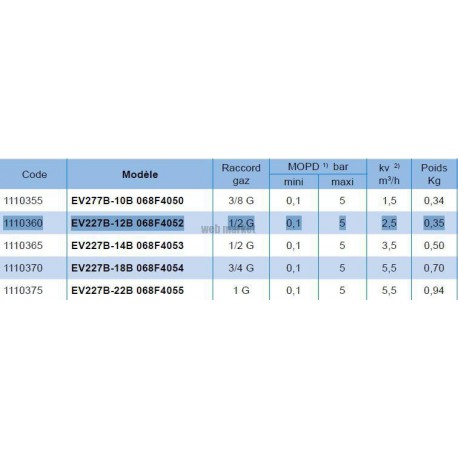 | Code | Modèle | Raccord gaz | MOPD $^{1)}$ bar mini | MOPD $^{1)}$ bar maxi | kv $^{2)}$ $m^3/h$ | Poids Kg |
|---|---|---|---|---|---|---|
| 1110355 | EV277B-10B 068F4050 | 3/8 G | 0,1 | 5 | 1,5 | 0,34 |
| 1110360 | EV227B-12B 068F4052 | 1/2 G | 0,1 | 5 | 2,5 | 0,35 |
| 1110365 | EV227B-14B 068F4053 | 1/2 G | 0,1 | 5 | 3,5 | 0,50 |
| 1110370 | EV227B-18B 068F4054 | 3/4 G | 0,1 | 5 | 5,5 | 0,70 |
| 1110375 | EV227B-22B 068F4055 | 1 G | 0,1 | 5 | 5,5 | 0,94 |

web market